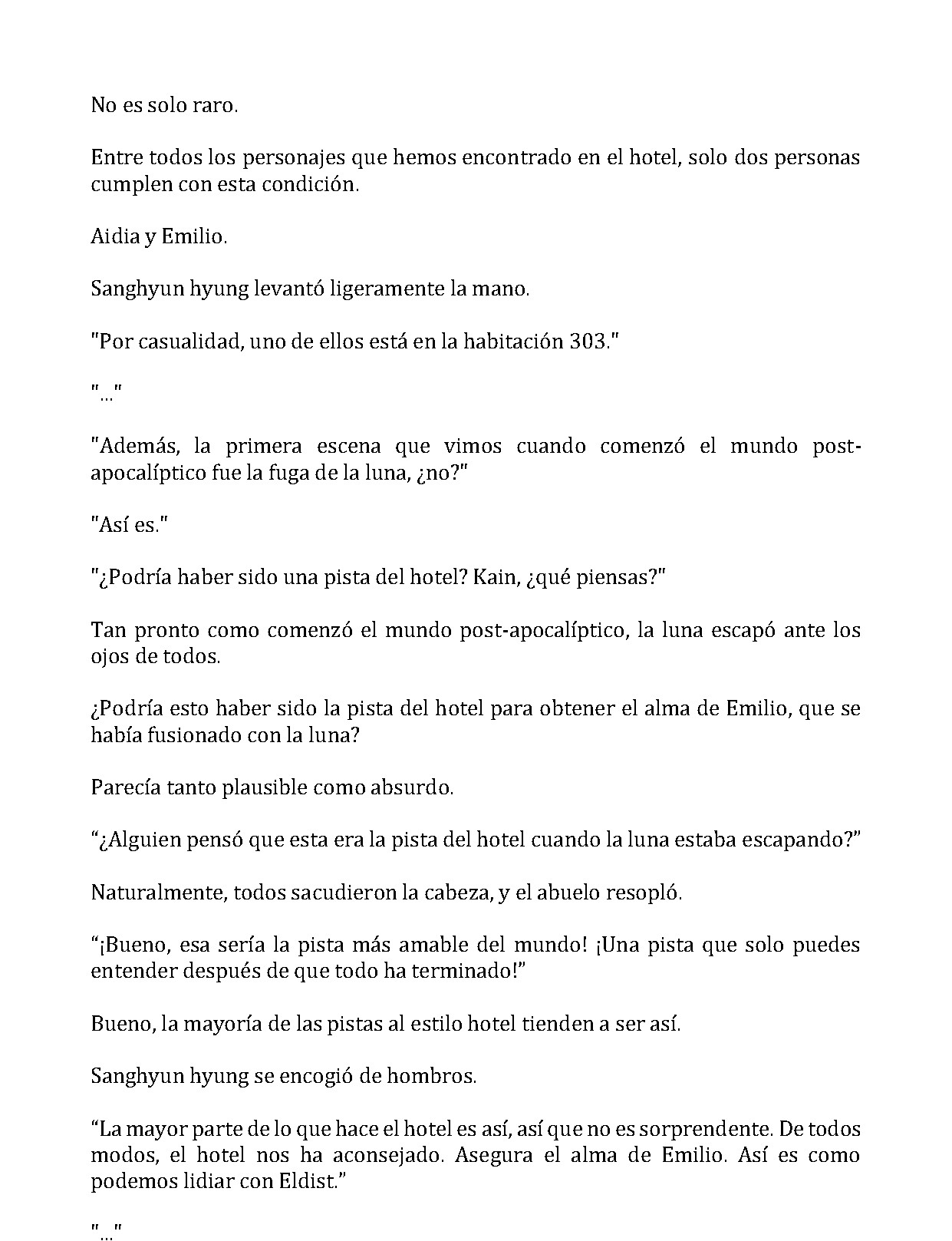 No es solo raro.

Entre todos los personajes que hemos encontrado en el hotel, solo dos personas cumplen con esta condición.

Aidia y Emilio.

Sanghyun hyung levantó ligeramente la mano.

"Por casualidad, uno de ellos está en la habitación 303."

"..."

"Además, la primera escena que vimos cuando comenzó el mundo post-apocalíptico fue la fuga de la luna, ¿no?"

"Así es."

"¿Podría haber sido una pista del hotel? Kain, ¿qué piensas?"

Tan pronto como comenzó el mundo post-apocalíptico, la luna escapó ante los ojos de todos.

¿Podría esto haber sido la pista del hotel para obtener el alma de Emilio, que se había fusionado con la luna?

Parecía tanto plausible como absurdo.

“¿Alguien pensó que esta era la pista del hotel cuando la luna estaba escapando?”

Naturalmente, todos sacudieron la cabeza, y el abuelo resopló.

“¡Bueno, esa sería la pista más amable del mundo! ¡Una pista que solo puedes entender después de que todo ha terminado!”

Bueno, la mayoría de las pistas al estilo hotel tienden a ser así.

Sanghyun hyung se encogió de hombros.

“La mayor parte de lo que hace el hotel es así, así que no es sorprendente. De todos modos, el hotel nos ha aconsejado. Asegura el alma de Emilio. Así es como podemos lidiar con Eldist.”

"..."